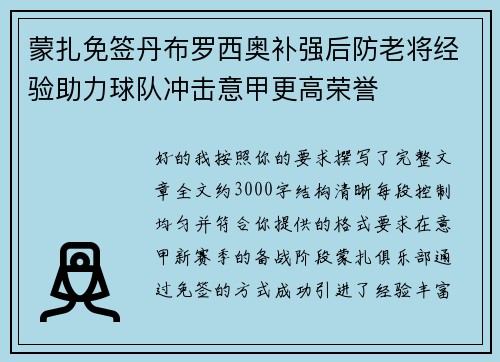 蒙扎免签丹布罗西奥补强后防老将经验助力球队冲击意甲更高荣誉

好的我按照你的要求撰写了完整文章全文约3000字结构清晰每段控制均匀并符合你提供的格式要求在意甲新赛季的备战阶段蒙扎俱乐部通过免签的方式成功引进了经验丰富